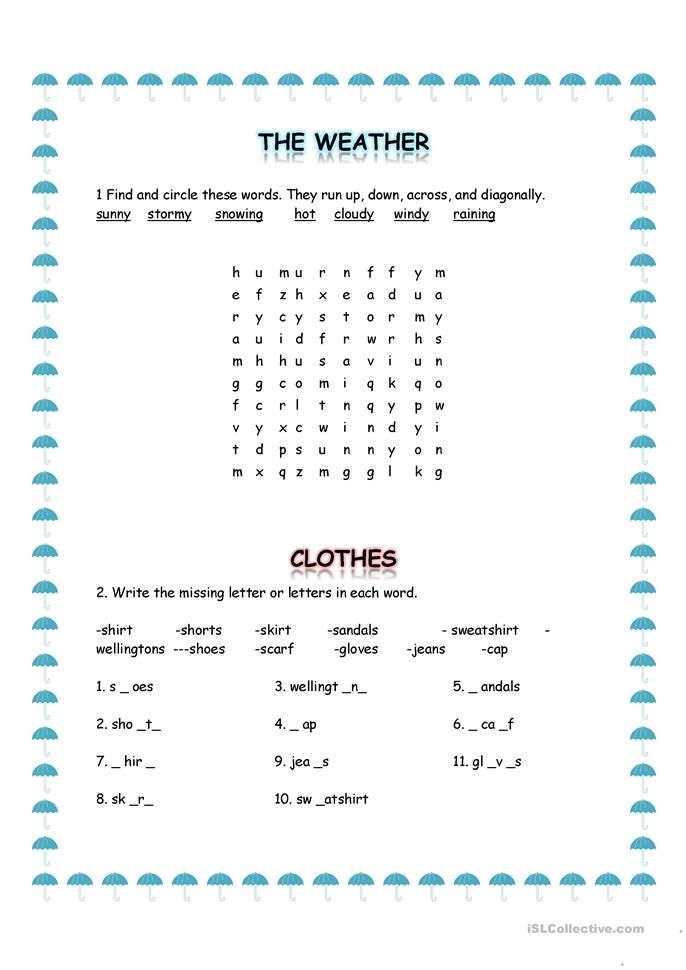 THE WEATHER

1 Find and circle these words. They run up, down, across, and diagonally.
sunny stormy snowing hot cloudy windy raining

h u m u r n f f y m
e f z h x e a d u a
r y c y s t o r m y
a u i d f r w r h s
m h h u s a v i u n
g g c o m i q k q o
f c r l t n q y p w
v y x c w i n d y i
t d p s u n n y o n
m x q z m g g l k g

CLOTHES

2. Write the missing letter or letters in each word.

-shirt -shorts -skirt -sandals - sweatshirt - wellingtons ---shoes -scarf -gloves -jeans -cap

1. s _ oes
3. wellingt _n_
5. _ andals
2. sho _t_
4. _ ap
6. _ ca _f
7. _ hir _
9. jea _s
11. gl _v _s
8. sk _r_
10. sw _atshirt

iSLCollective.com